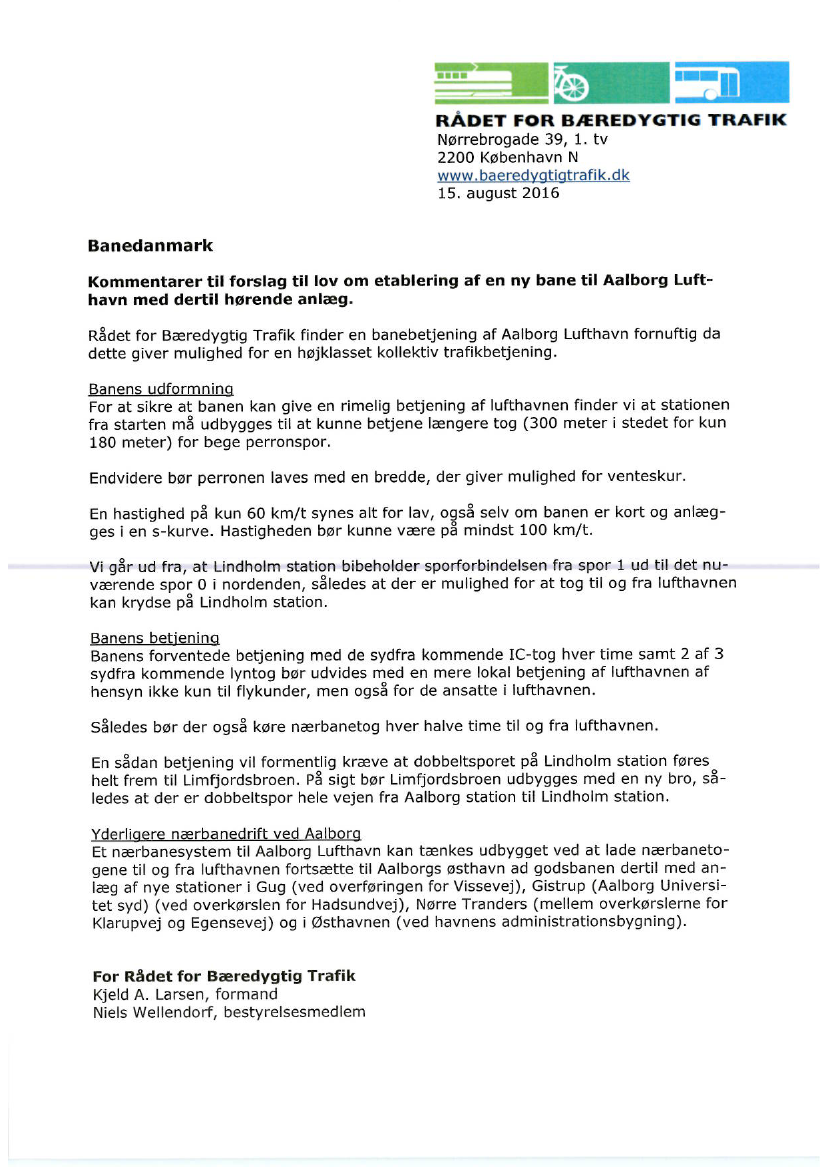 RÅDET FOR BÆREDYGTIG TRAFIK
Nørrebrogade 39, 1. tv
2200 København N
www.baeredygtigtrafik.dk
15. august 2016

Banedanmark

Kommentarer til forslag til lov om etablering af en ny bane til Aalborg Lufthavn med dertil hørende anlæg.

Rådet for Bæredygtig Trafik finder en banebetjening af Aalborg Lufthavn fornuftig da dette giver mulighed for en højklasset kollektiv trafikbetjening.

Banens udformning
For at sikre at banen kan give en rimelig betjening af lufthavnen finder vi at stationen fra starten må udbygges til at kunne betjene længere tog (300 meter i stedet for kun 180 meter) for bege perronspor.

Endvidere bør perronen laves med en bredde, der giver mulighed for venteskur.

En hastighed på kun 60 km/t synes alt for lav, også selv om banen er kort og anlægges i en s-kurve. Hastigheden bør kunne være på mindst 100 km/t.

Vi går ud fra, at Lindholm station bibeholder sporforbindelsen fra spor 1 ud til det nuværende spor 0 i nordenden, således at der er mulighed for at tog til og fra lufthavnen kan krydse på Lindholm station.

Banens betjening
Banens forventede betjening med de sydfra kommende IC-tog hver time samt 2 af 3 sydfra kommende lyntog bør udvides med en mere lokal betjening af lufthavnen af hensyn ikke kun til flykunder, men også for de ansatte i lufthavnen.

Således bør der også køre nærbanetog hver halve time til og fra lufthavnen.

En sådan betjening vil formentlig kræve at dobbeltsporet på Lindholm station føres helt frem til Limfjordsbroen. På sigt bør Limfjordsbroen udbygges med en ny bro, således at der er dobbeltspor hele vejen fra Aalborg station til Lindholm station.

Yderligere nærbanedrift ved Aalborg
Et nærbanesystem til Aalborg Lufthavn kan tænkes udbygget ved at lade nærbanetogene til og fra lufthavnen fortsætte til Aalborgs østhavn ad godsbanen dertil med anlæg af nye stationer i Gug (ved overføringen for Vissevej), Gistrup (Aalborg Universitet syd) (ved overkørslen for Hadsundvej), Nørre Tranders (mellem overkørslerne for Klarupvej og Egensevej) og i Østhavnen (ved havnens administrationsbygning).

For Rådet for Bæredygtig Trafik
Kjeld A. Larsen, formand
Niels Wellendorf, bestyrelsesmedlem